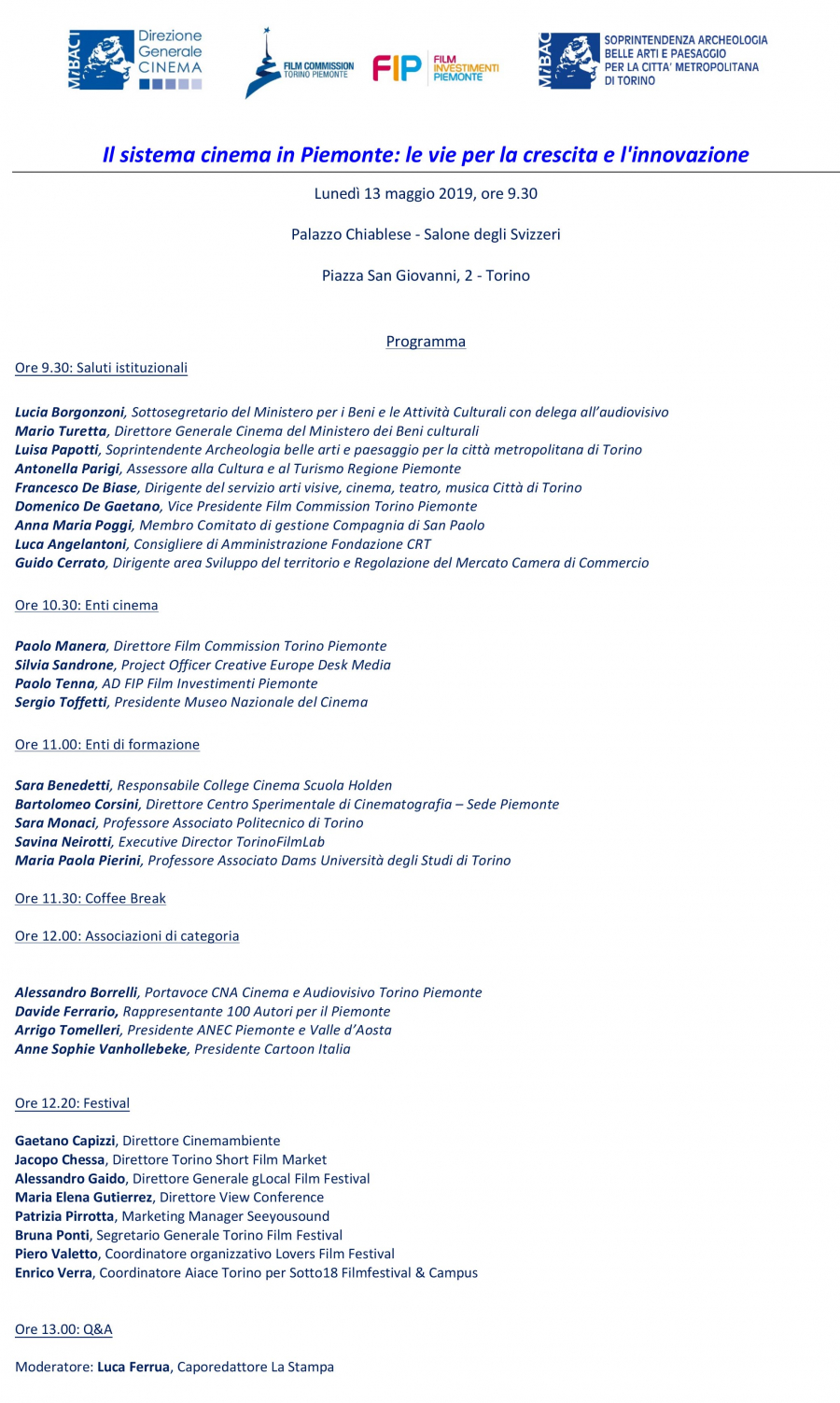 MiBAC Direzione Generale CINEMA

FILM COMMISSION TORINO PIEMONTE

FIP FILM INVESTIMENTI PIEMONTE

MiBAC SOPRINTENDENZA ARCHEOLOGIA BELLE ARTI E PAESAGGIO PER LA CITTA' METROPOLITANA DI TORINO

Il sistema cinema in Piemonte: le vie per la crescita e l'innovazione

Lunedì 13 maggio 2019, ore 9.30

Palazzo Chiablese - Salone degli Svizzeri

Piazza San Giovanni, 2 - Torino

Programma

Ore 9.30: Saluti istituzionali

Lucia Borgonzoni, Sottosegretario del Ministero per i Beni e le Attività Culturali con delega all'audiovisivo
Mario Turetta, Direttore Generale Cinema del Ministero dei Beni culturali
Luisa Papotti, Soprintendente Archeologia belle arti e paesaggio per la città metropolitana di Torino
Antonella Parigi, Assessore alla Cultura e al Turismo Regione Piemonte
Francesco De Biase, Dirigente del servizio arti visive, cinema, teatro, musica Città di Torino
Domenico De Gaetano, Vice Presidente Film Commission Torino Piemonte
Anna Maria Poggi, Membro Comitato di gestione Compagnia di San Paolo
Luca Angelantoni, Consigliere di Amministrazione Fondazione CRT
Guido Cerrato, Dirigente area Sviluppo del territorio e Regolazione del Mercato Camera di Commercio

Ore 10.30: Enti cinema

Paolo Manera, Direttore Film Commission Torino Piemonte
Silvia Sandrone, Project Officer Creative Europe Desk Media
Paolo Tenna, AD FIP Film Investimenti Piemonte
Sergio Toffetti, Presidente Museo Nazionale del Cinema

Ore 11.00: Enti di formazione

Sara Benedetti, Responsabile College Cinema Scuola Holden
Bartolomeo Corsini, Direttore Centro Sperimentale di Cinematografia – Sede Piemonte
Sara Monaci, Professore Associato Politecnico di Torino
Savina Neirotti, Executive Director TorinoFilmLab
Maria Paola Pierini, Professore Associato Dams Università degli Studi di Torino

Ore 11.30: Coffee Break

Ore 12.00: Associazioni di categoria

Alessandro Borrelli, Portavoce CNA Cinema e Audiovisivo Torino Piemonte
Davide Ferrario, Rappresentante 100 Autori per il Piemonte
Arrigo Tomelleri, Presidente ANEC Piemonte e Valle d'Aosta
Anne Sophie Vanhollebeke, Presidente Cartoon Italia

Ore 12.20: Festival

Gaetano Capizzi, Direttore Cinemambiente
Jacopo Chessa, Direttore Torino Short Film Market
Alessandro Gaido, Direttore Generale gLocal Film Festival
Maria Elena Gutierrez, Direttore View Conference
Patrizia Pirrotta, Marketing Manager Seeyousound
Bruna Ponti, Segretario Generale Torino Film Festival
Piero Valetto, Coordinatore organizzativo Lovers Film Festival
Enrico Verra, Coordinatore Aiace Torino per Sotto18 Filmfestival & Campus

Ore 13.00: Q&A

Moderatore: Luca Ferrua, Caporedattore La Stampa